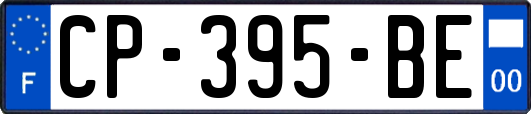 F
CP-395-BE
00